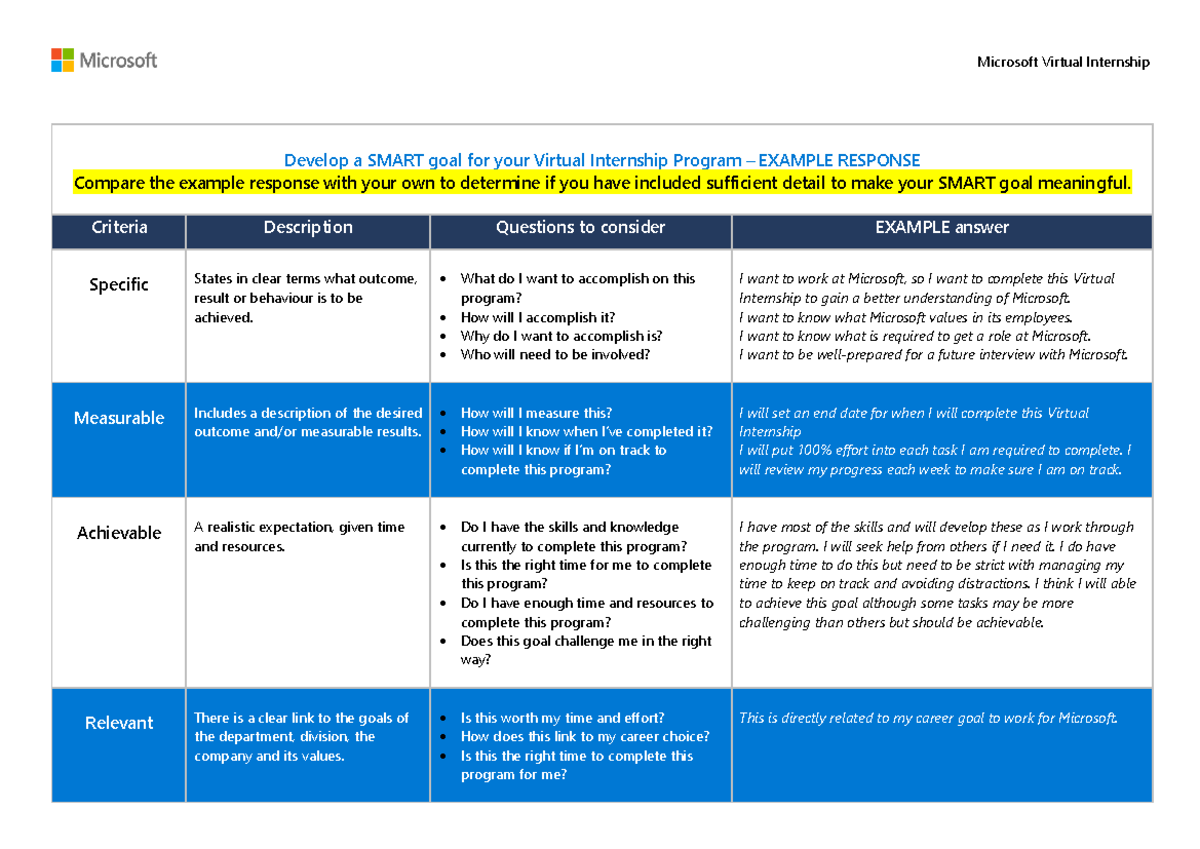 Microsoft

Microsoft Virtual Internship

Develop a SMART goal for your Virtual Internship Program – EXAMPLE RESPONSE
Compare the example response with your own to determine if you have included sufficient detail to make your SMART goal meaningful.

| Criteria | Description | Questions to consider | EXAMPLE answer |
|---|---|---|---|
| Specific | States in clear terms what outcome, result or behaviour is to be achieved. | • What do I want to accomplish on this program? • How will I accomplish it? • Why do I want to accomplish is? • Who will need to be involved? | I want to work at Microsoft, so I want to complete this Virtual Internship to gain a better understanding of Microsoft. I want to know what Microsoft values in its employees. I want to know what is required to get a role at Microsoft. I want to be well-prepared for a future interview with Microsoft. |
| Measurable | Includes a description of the desired outcome and/or measurable results. | • How will I measure this? • How will I know when I've completed it? • How will I know if I'm on track to complete this program? | I will set an end date for when I will complete this Virtual Internship I will put 100% effort into each task I am required to complete. I will review my progress each week to make sure I am on track. |
| Achievable | A realistic expectation, given time and resources. | • Do I have the skills and knowledge currently to complete this program? • Is this the right time for me to complete this program? • Do I have enough time and resources to complete this program? • Does this goal challenge me in the right way? | I have most of the skills and will develop these as I work through the program. I will seek help from others if I need it. I do have enough time to do this but need to be strict with managing my time to keep on track and avoiding distractions. I think I will able to achieve this goal although some tasks may be more challenging than others but should be achievable. |
| Relevant | There is a clear link to the goals of the department, division, the company and its values. | • Is this worth my time and effort? • How does this link to my career choice? • Is this the right time to complete this program for me? | This is directly related to my career goal to work for Microsoft. |